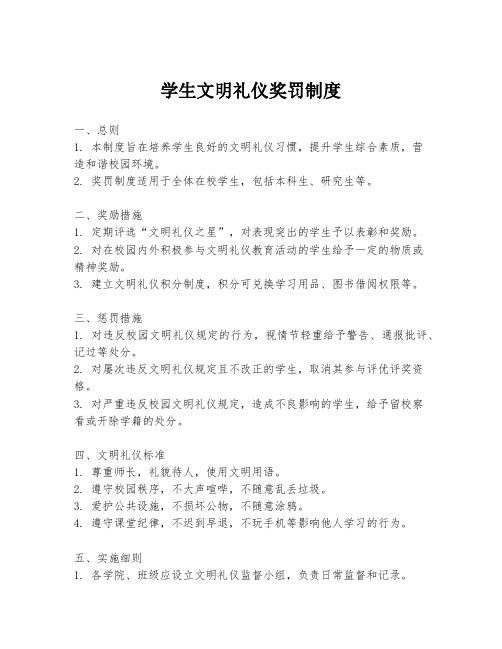 学生文明礼仪奖罚制度

一、总则
1. 本制度旨在培养学生良好的文明礼仪习惯，提升学生综合素质，营造和谐校园环境。
2. 奖罚制度适用于全体在校学生，包括本科生、研究生等。

二、奖励措施
1. 定期评选“文明礼仪之星”，对表现突出的学生予以表彰和奖励。
2. 对在校园内外积极参与文明礼仪教育活动的学生给予一定的物质或精神奖励。
3. 建立文明礼仪积分制度，积分可兑换学习用品、图书借阅权限等。

三、惩罚措施
1. 对违反校园文明礼仪规定的行为，视情节轻重给予警告、通报批评、记过等处分。
2. 对屡次违反文明礼仪规定且不改正的学生，取消其参与评优评奖资格。
3. 对严重违反校园文明礼仪规定，造成不良影响的学生，给予留校察看或开除学籍的处分。

四、文明礼仪标准
1. 尊重师长，礼貌待人，使用文明用语。
2. 遵守校园秩序，不大声喧哗，不随意乱丢垃圾。
3. 爱护公共设施，不损坏公物，不随意涂鸦。
4. 遵守课堂纪律，不迟到早退，不玩手机等影响他人学习的行为。

五、实施细则
1. 各学院、班级应设立文明礼仪监督小组，负责日常监督和记录。